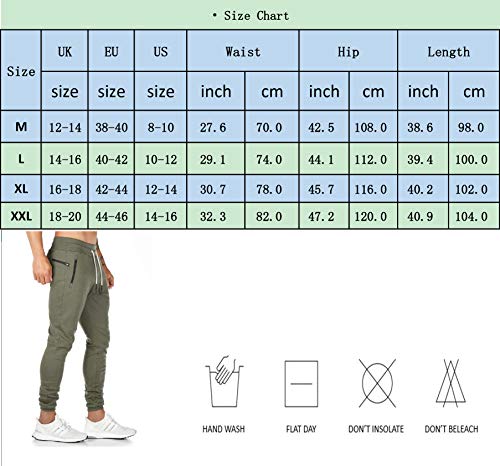 • Size Chart

| Size | UK size | EU size | US size | Waist inch | Waist cm | Hip inch | Hip cm | Length inch | Length cm |
|---|---|---|---|---|---|---|---|---|---|
| M | 12-14 | 38-40 | 8-10 | 27.6 | 70.0 | 42.5 | 108.0 | 38.6 | 98.0 |
| L | 14-16 | 40-42 | 10-12 | 29.1 | 74.0 | 44.1 | 112.0 | 39.4 | 100.0 |
| XL | 16-18 | 42-44 | 12-14 | 30.7 | 78.0 | 45.7 | 116.0 | 40.2 | 102.0 |
| XXL | 18-20 | 44-46 | 14-16 | 32.3 | 82.0 | 47.2 | 120.0 | 40.9 | 104.0 |

HAND WASH

FLAT DAY

DON'T INSOLATE

DON'T BELEACH